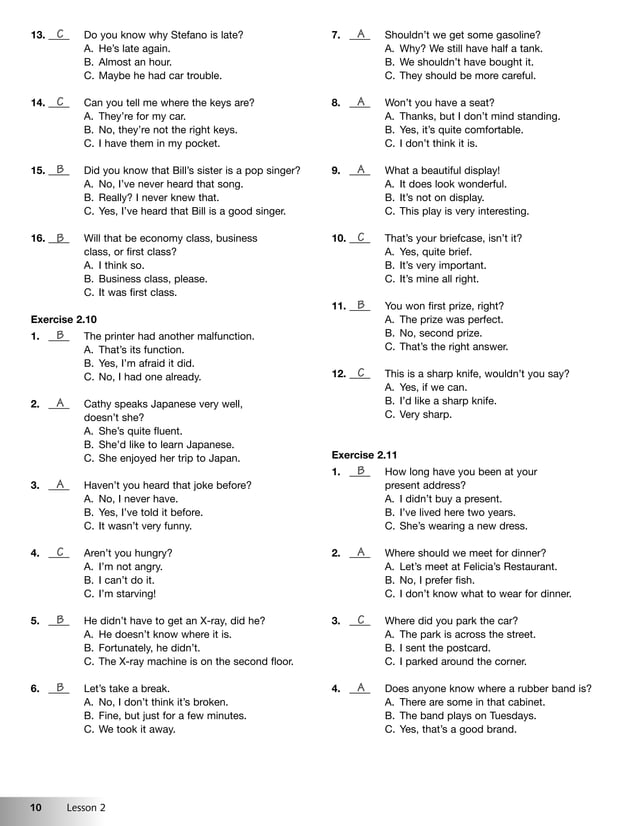 13. C Do you know why Stefano is late?
A. He's late again.
B. Almost an hour.
C. Maybe he had car trouble.

14. C Can you tell me where the keys are?
A. They're for my car.
B. No, they're not the right keys.
C. I have them in my pocket.

15. B Did you know that Bill's sister is a pop singer?
A. No, I've never heard that song.
B. Really? I never knew that.
C. Yes, I've heard that Bill is a good singer.

16. B Will that be economy class, business class, or first class?
A. I think so.
B. Business class, please.
C. It was first class.

Exercise 2.10
1. B The printer had another malfunction.
A. That's its function.
B. Yes, I'm afraid it did.
C. No, I had one already.

2. A Cathy speaks Japanese very well, doesn't she?
A. She's quite fluent.
B. She'd like to learn Japanese.
C. She enjoyed her trip to Japan.

3. A Haven't you heard that joke before?
A. No, I never have.
B. Yes, I've told it before.
C. It wasn't very funny.

4. C Aren't you hungry?
A. I'm not angry.
B. I can't do it.
C. I'm starving!

5. B He didn't have to get an X-ray, did he?
A. He doesn't know where it is.
B. Fortunately, he didn't.
C. The X-ray machine is on the second floor.

6. B Let's take a break.
A. No, I don't think it's broken.
B. Fine, but just for a few minutes.
C. We took it away.

7. A Shouldn't we get some gasoline?
A. Why? We still have half a tank.
B. We shouldn't have bought it.
C. They should be more careful.

8. A Won't you have a seat?
A. Thanks, but I don't mind standing.
B. Yes, it's quite comfortable.
C. I don't think it is.

9. A What a beautiful display!
A. It does look wonderful.
B. It's not on display.
C. This play is very interesting.

10. C That's your briefcase, isn't it?
A. Yes, quite brief.
B. It's very important.
C. It's mine all right.

11. B You won first prize, right?
A. The prize was perfect.
B. No, second prize.
C. That's the right answer.

12. C This is a sharp knife, wouldn't you say?
A. Yes, if we can.
B. I'd like a sharp knife.
C. Very sharp.

Exercise 2.11
1. B How long have you been at your present address?
A. I didn't buy a present.
B. I've lived here two years.
C. She's wearing a new dress.

2. A Where should we meet for dinner?
A. Let's meet at Felicia's Restaurant.
B. No, I prefer fish.
C. I don't know what to wear for dinner.

3. C Where did you park the car?
A. The park is across the street.
B. I sent the postcard.
C. I parked around the corner.

4. A Does anyone know where a rubber band is?
A. There are some in that cabinet.
B. The band plays on Tuesdays.
C. Yes, that's a good brand.

10 Lesson 2